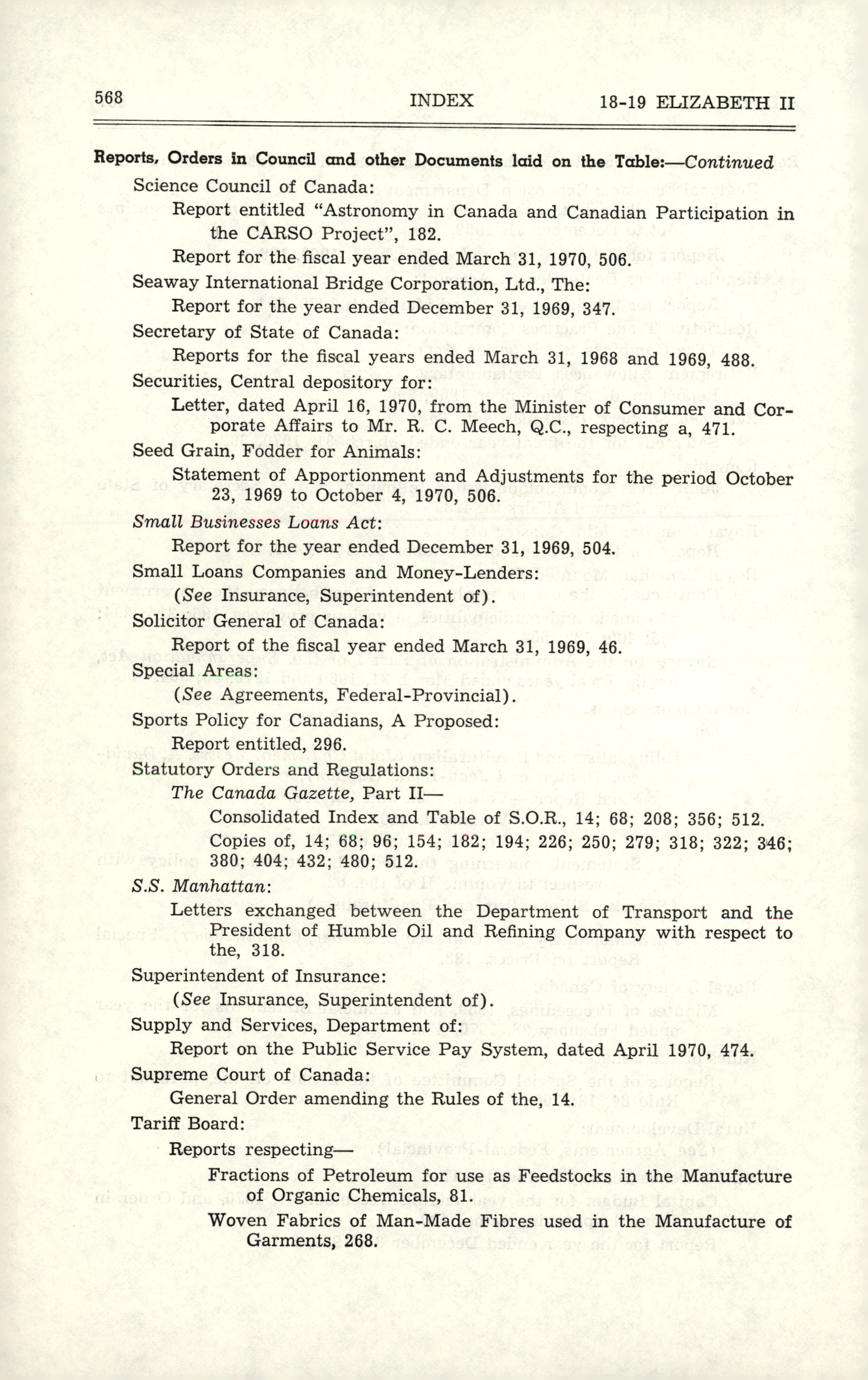 568 INDEX 18-19 ELIZABETH II

Reports, Orders in Council and other Documents laid on the Table:—Continued

Science Council of Canada:

Report entitled "Astronomy in Canada and Canadian Participation in the CARSO Project", 182.

Report for the fiscal year ended March 31, 1970, 506.

Seaway International Bridge Corporation, Ltd., The:

Report for the year ended December 31, 1969, 347.

Secretary of State of Canada:

Reports for the fiscal years ended March 31, 1968 and 1969, 488.

Securities, Central depository for:

Letter, dated April 16, 1970, from the Minister of Consumer and Corporate Affairs to Mr. R. C. Meech, Q.C., respecting a, 471.

Seed Grain, Fodder for Animals:

Statement of Apportionment and Adjustments for the period October 23, 1969 to October 4, 1970, 506.

Small Businesses Loans Act:

Report for the year ended December 31, 1969, 504.

Small Loans Companies and Money-Lenders:

(See Insurance, Superintendent of).

Solicitor General of Canada:

Report of the fiscal year ended March 31, 1969, 46.

Special Areas:

(See Agreements, Federal-Provincial).

Sports Policy for Canadians, A Proposed:

Report entitled, 296.

Statutory Orders and Regulations:

The Canada Gazette, Part II—

Consolidated Index and Table of S.O.R., 14; 68; 208; 356; 512.

Copies of, 14; 68; 96; 154; 182; 194; 226; 250; 279; 318; 322; 346; 380; 404; 432; 480; 512.

S.S. Manhattan:

Letters exchanged between the Department of Transport and the President of Humble Oil and Refining Company with respect to the, 318.

Superintendent of Insurance:

(See Insurance, Superintendent of).

Supply and Services, Department of:

Report on the Public Service Pay System, dated April 1970, 474.

Supreme Court of Canada:

General Order amending the Rules of the, 14.

Tariff Board:

Reports respecting—

Fractions of Petroleum for use as Feedstocks in the Manufacture of Organic Chemicals, 81.

Woven Fabrics of Man-Made Fibres used in the Manufacture of Garments, 268.